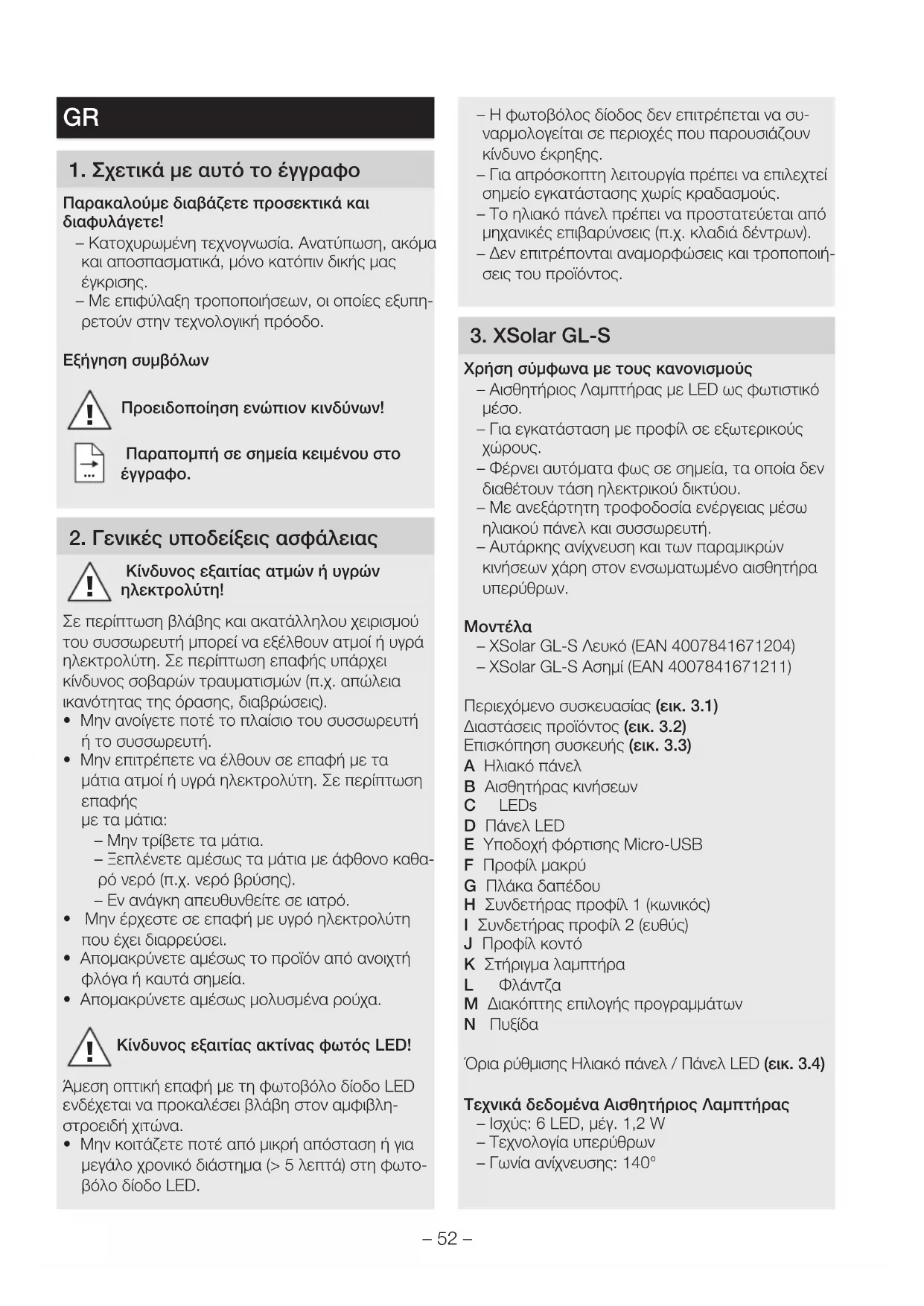 GR

1. Σχετικά με αυτό το έγγραφο

Παρακαλούμε διαβάζετε προσεκτικά και διαφυλάγετε!
– Κατοχυρωμένη τεχνογνωσία. Ανατύπωση, ακόμα και αποσπασματικά, μόνο κατόπιν δικής μας έγκρισης.
– Με επιφύλαξη τροποποιήσεων, οι οποίες εξυπηρετούν στην τεχνολογική πρόοδο.

Εξήγηση συμβόλων

Προειδοποίηση ενώπιον κινδύνων!

Παραπομπή σε σημεία κειμένου στο έγγραφο.

2. Γενικές υποδείξεις ασφάλειας

Κίνδυνος εξαιτίας ατμών ή υγρών ηλεκτρολύτη!

Σε περίπτωση βλάβης και ακατάλληλου χειρισμού του συσσωρευτή μπορεί να εξέλθουν ατμοί ή υγρά ηλεκτρολύτη. Σε περίπτωση επαφής υπάρχει κίνδυνος σοβαρών τραυματισμών (π.χ. απώλεια ικανότητας της όρασης, διαβρώσεις).
• Μην ανοίγετε ποτέ το πλαίσιο του συσσωρευτή ή το συσσωρευτή.
• Μην επιτρέπετε να έλθουν σε επαφή με τα μάτια ατμοί ή υγρά ηλεκτρολύτη. Σε περίπτωση επαφής με τα μάτια:
– Μην τρίβετε τα μάτια.
– Ξεπλένετε αμέσως τα μάτια με άφθονο καθαρό νερό (π.χ. νερό βρύσης).
– Εν ανάγκη απευθυνθείτε σε ιατρό.
• Μην έρχεστε σε επαφή με υγρό ηλεκτρολύτη που έχει διαρρεύσει.
• Απομακρύνετε αμέσως το προϊόν από ανοιχτή φλόγα ή καυτά σημεία.
• Απομακρύνετε αμέσως μολυσμένα ρούχα.

Κίνδυνος εξαιτίας ακτίνας φωτός LED!

Άμεση οπτική επαφή με τη φωτοβόλο δίοδο LED ενδέχεται να προκαλέσει βλάβη στον αμφιβληστροειδή χιτώνα.
• Μην κοιτάζετε ποτέ από μικρή απόσταση ή για μεγάλο χρονικό διάστημα (> 5 λεπτά) στη φωτοβόλο δίοδο LED.

– Η φωτοβόλος δίοδος δεν επιτρέπεται να συναρμολογείται σε περιοχές που παρουσιάζουν κίνδυνο έκρηξης.
– Για απρόσκοπτη λειτουργία πρέπει να επιλεχτεί σημείο εγκατάστασης χωρίς κραδασμούς.
– Το ηλιακό πάνελ πρέπει να προστατεύεται από μηχανικές επιβαρύνσεις (π.χ. κλαδιά δέντρων).
– Δεν επιτρέπονται αναμορφώσεις και τροποποιήσεις του προϊόντος.

3. XSolar GL-S

Χρήση σύμφωνα με τους κανονισμούς
– Αισθητήριος Λαμπτήρας με LED ως φωτιστικό μέσο.
– Για εγκατάσταση με προφίλ σε εξωτερικούς χώρους.
– Φέρνει αυτόματα φως σε σημεία, τα οποία δεν διαθέτουν τάση ηλεκτρικού δικτύου.
– Με ανεξάρτητη τροφοδοσία ενέργειας μέσω ηλιακού πάνελ και συσσωρευτή.
– Αυτάρκης ανίχνευση και των παραμικρών κινήσεων χάρη στον ενσωματωμένο αισθητήρα υπερύθρων.

Μοντέλα
– XSolar GL-S Λευκό (EAN 4007841671204)
– XSolar GL-S Ασημί (EAN 4007841671211)

Περιεχόμενο συσκευασίας (εικ. 3.1)
Διαστάσεις προϊόντος (εικ. 3.2)
Επισκόπηση συσκευής (εικ. 3.3)
A Ηλιακό πάνελ
B Αισθητήρας κινήσεων
C LEDs
D Πάνελ LED
E Υποδοχή φόρτισης Micro-USB
F Προφίλ μακρύ
G Πλάκα δαπέδου
H Συνδετήρας προφίλ 1 (κωνικός)
I Συνδετήρας προφίλ 2 (ευθύς)
J Προφίλ κοντό
K Στήριγμα λαμπτήρα
L Φλάντζα
M Διακόπτης επιλογής προγραμμάτων
N Πυξίδα

Όρια ρύθμισης Ηλιακό πάνελ / Πάνελ LED (εικ. 3.4)

Τεχνικά δεδομένα Αισθητήριος Λαμπτήρας
– Ισχύς: 6 LED, μέγ. 1,2 W
– Τεχνολογία υπερύθρων
– Γωνία ανίχνευσης: 140°

– 52 –